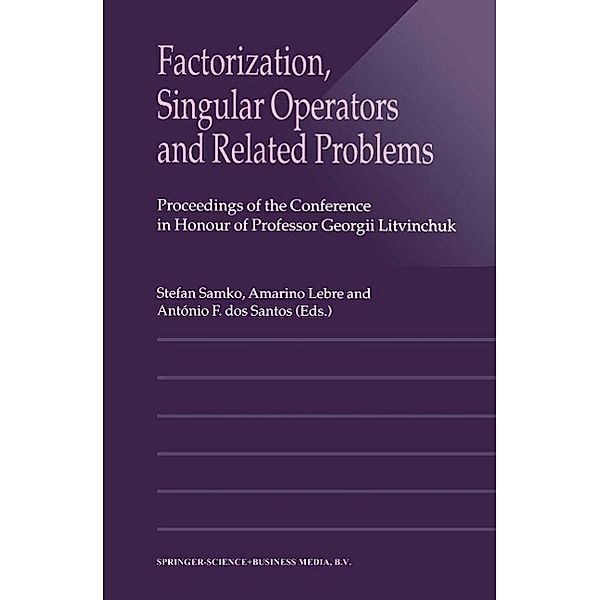 Factorization, Singular Operators and Related Problems

Proceedings of the Conference in Honour of Professor Georgii Litvinchuk

Stefan Samko, Amarino Lebre and António F. dos Santos (Eds.)

SPRINGER-SCIENCE+BUSINESS MEDIA, B.V.